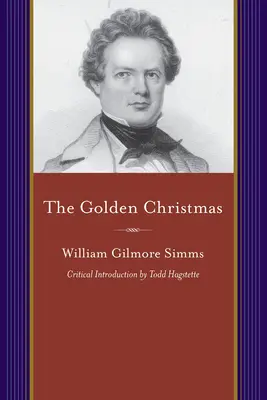 The Golden Christmas

William Gilmore Simms

Critical Introduction by Todd Hagstette